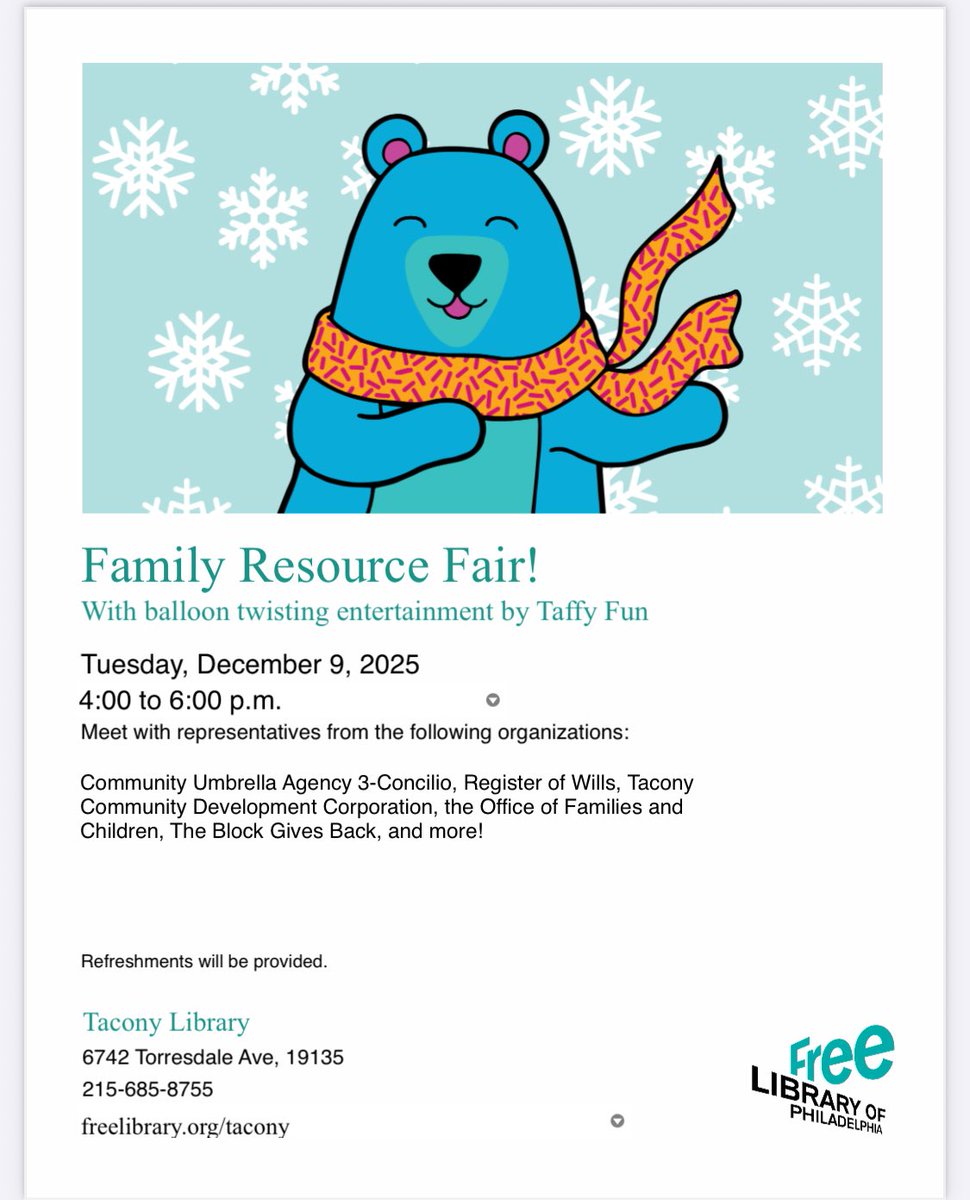 Family Resource Fair!
With balloon twisting entertainment by Taffy Fun

Tuesday, December 9, 2025
4:00 to 6:00 p.m.

Meet with representatives from the following organizations:

Community Umbrella Agency 3-Concilio, Register of Wills, Tacony Community Development Corporation, the Office of Families and Children, The Block Gives Back, and more!

Refreshments will be provided.

Tacony Library
6742 Torresdale Ave, 19135
215-685-8755
freelibrary.org/tacony

Free
LIBRARY OF
PHILADELPHIA